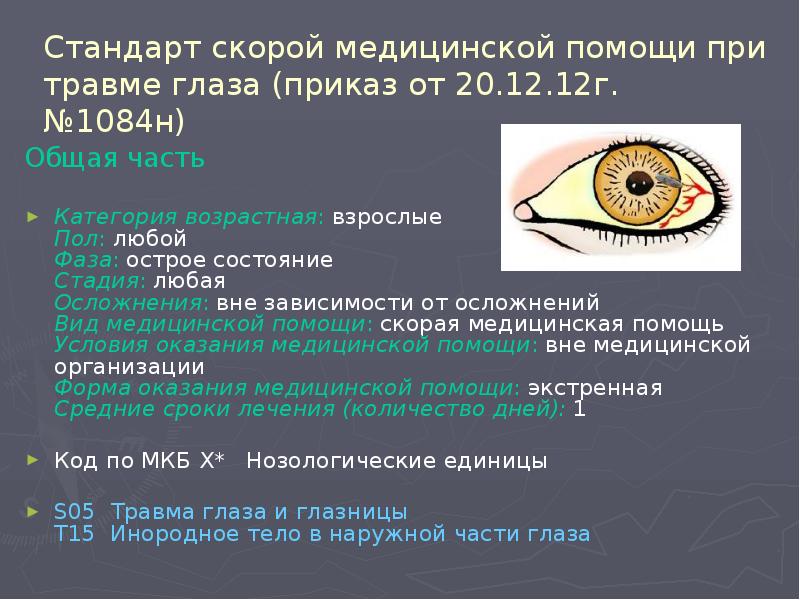 Стандарт скорой медицинской помощи при травме глаза (приказ от 20.12.12г. №1084н)

Общая часть

Категория возрастная: взрослые
Пол: любой
Фаза: острое состояние
Стадия: любая
Осложнения: вне зависимости от осложнений
Вид медицинской помощи: скорая медицинская помощь
Условия оказания медицинской помощи: вне медицинской организации
Форма оказания медицинской помощи: экстренная
Средние сроки лечения (количество дней): 1

Код по МКБ X* Нозологические единицы

S05 Травма глаза и глазницы
T15 Инородное тело в наружной части глаза